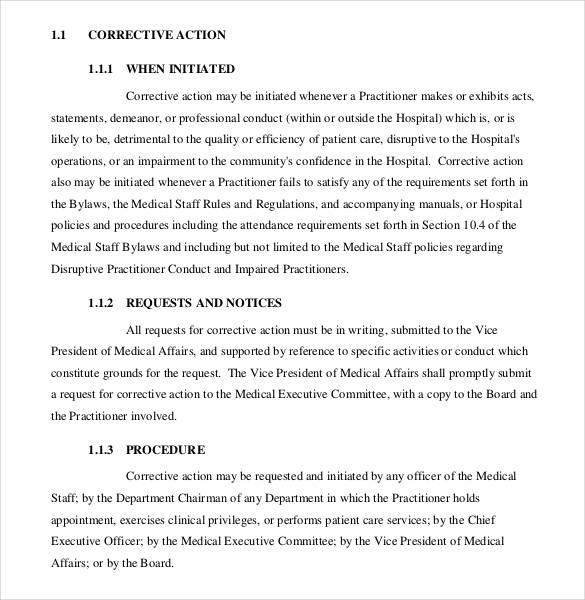 1.1 CORRECTIVE ACTION

1.1.1 WHEN INITIATED

Corrective action may be initiated whenever a Practitioner makes or exhibits acts, statements, demeanor, or professional conduct (within or outside the Hospital) which is, or is likely to be, detrimental to the quality or efficiency of patient care, disruptive to the Hospital's operations, or an impairment to the community's confidence in the Hospital. Corrective action also may be initiated whenever a Practitioner fails to satisfy any of the requirements set forth in the Bylaws, the Medical Staff Rules and Regulations, and accompanying manuals, or Hospital policies and procedures including the attendance requirements set forth in Section 10.4 of the Medical Staff Bylaws and including but not limited to the Medical Staff policies regarding Disruptive Practitioner Conduct and Impaired Practitioners.

1.1.2 REQUESTS AND NOTICES

All requests for corrective action must be in writing, submitted to the Vice President of Medical Affairs, and supported by reference to specific activities or conduct which constitute grounds for the request. The Vice President of Medical Affairs shall promptly submit a request for corrective action to the Medical Executive Committee, with a copy to the Board and the Practitioner involved.

1.1.3 PROCEDURE

Corrective action may be requested and initiated by any officer of the Medical Staff; by the Department Chairman of any Department in which the Practitioner holds appointment, exercises clinical privileges, or performs patient care services; by the Chief Executive Officer; by the Medical Executive Committee; by the Vice President of Medical Affairs; or by the Board.